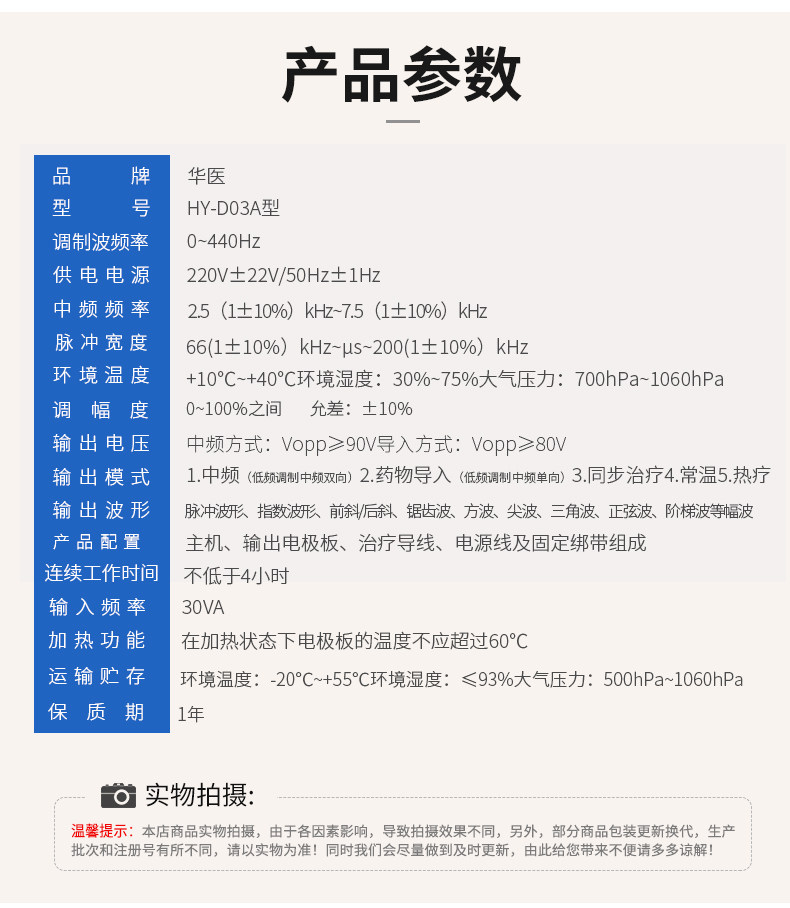 产品参数

品牌 华医
型号 HY-D03A型
调制波频率 0~440Hz
供电电源 220V±22V/50Hz±1Hz
中频频率 2.5（1±10%）kHz~7.5（1±10%）kHz
脉冲宽度 66(1±10%）kHz~μs~200(1±10%）kHz
环境温度 +10°C~+40°C环境湿度：30%~75%大气压力：700hPa~1060hPa
调幅度 0~100%之间 允差：±10%
输出电压 中频方式：Vopp≥90V导入方式：Vopp≥80V
输出模式 1.中频（低频调制中频双向）2.药物导入（低频调制中频单向）3.同步治疗4.常温5.热疗
输出波形 脉冲波形、指数波形、前斜/后斜、锯齿波、方波、尖波、三角波、正弦波、阶梯波等幅波
产品配置 主机、输出电极板、治疗导线、电源线及固定绑带组成
连续工作时间 不低于4小时
输入频率 30VA
加热功能 在加热状态下电极板的温度不应超过60°C
运输贮存 环境温度：-20°C~+55°C环境湿度：≤93%大气压力：500hPa~1060hPa
保质期 1年

实物拍摄：

温馨提示：本店商品实物拍摄，由于各因素影响，导致拍摄效果不同，另外，部分商品包装更新换代，生产批次和注册号有所不同，请以实物为准！同时我们会尽量做到及时更新，由此给您带来不便请多多谅解！